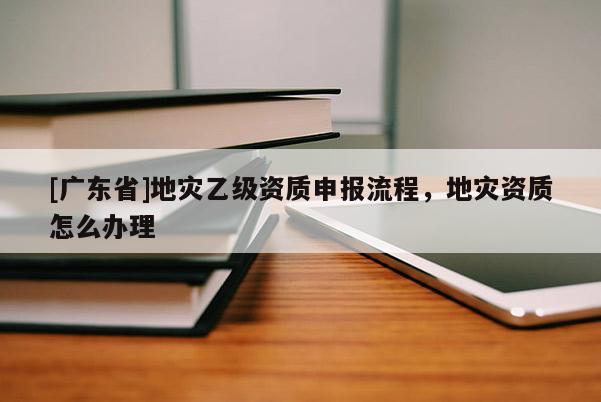 [广东省]地灾乙级资质申报流程，地灾资质怎么办理